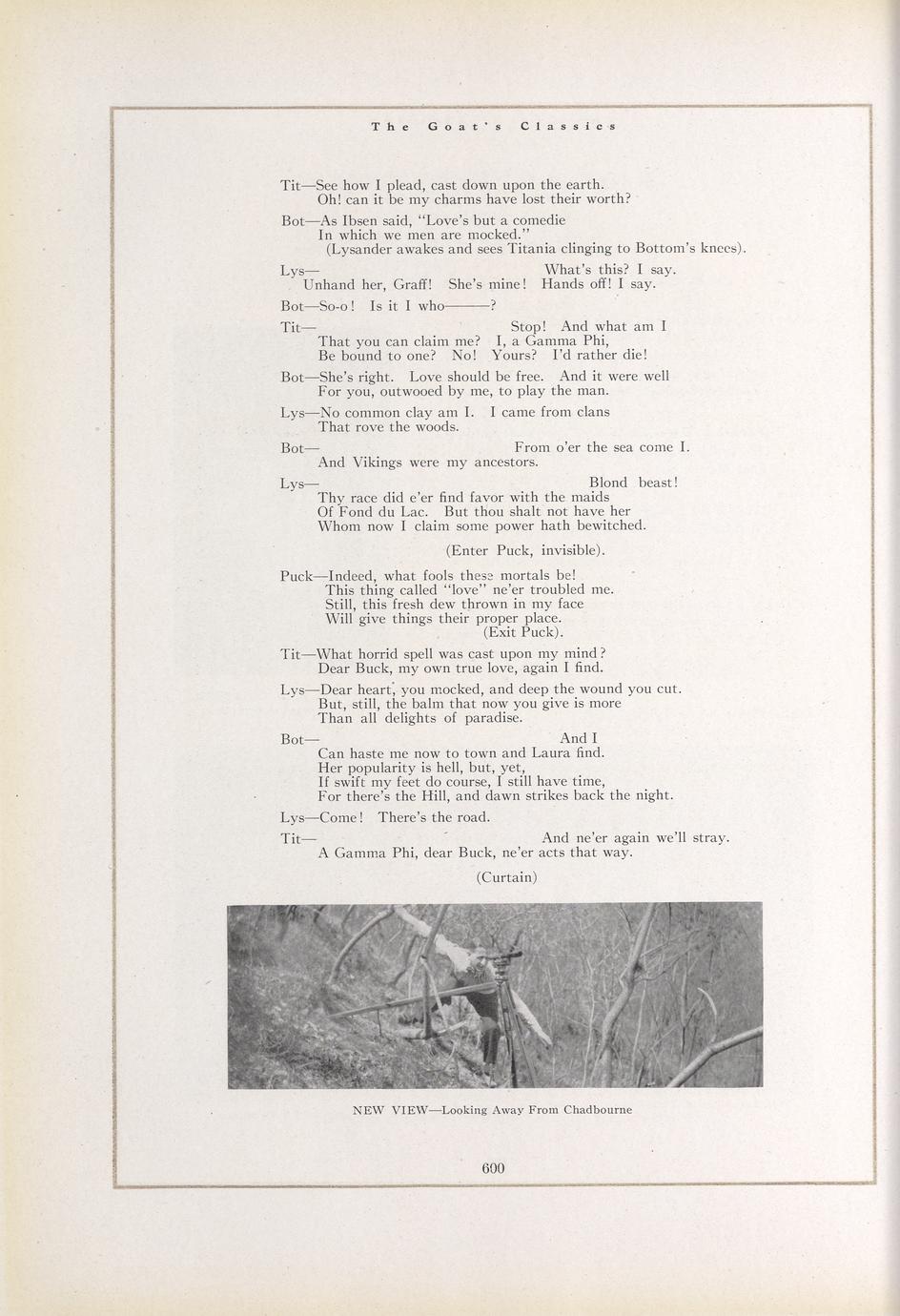 The Goat's Classics

Tit—See how I plead, cast down upon the earth.
Oh! can it be my charms have lost their worth?

Bot—As Ibsen said, "Love's but a comedie
In which we men are mocked."
(Lysander awakes and sees Titania clinging to Bottom's knees).

Lys— What's this? I say.
Unhand her, Graff! She's mine! Hands off! I say.

Bot—So-o! Is it I who———?

Tit— Stop! And what am I
That you can claim me? I, a Gamma Phi,
Be bound to one? No! Yours? I'd rather die!

Bot—She's right. Love should be free. And it were well
For you, outwooed by me, to play the man.

Lys—No common clay am I. I came from clans
That rove the woods.

Bot— From o'er the sea come I.
And Vikings were my ancestors.

Lys— Blond beast!
Thy race did e'er find favor with the maids
Of Fond du Lac. But thou shalt not have her
Whom now I claim some power hath bewitched.

(Enter Puck, invisible).

Puck—Indeed, what fools these mortals be!
This thing called "love" ne'er troubled me.
Still, this fresh dew thrown in my face
Will give things their proper place.
(Exit Puck).

Tit—What horrid spell was cast upon my mind?
Dear Buck, my own true love, again I find.

Lys—Dear heart, you mocked, and deep the wound you cut.
But, still, the balm that now you give is more
Than all delights of paradise.

Bot— And I
Can haste me now to town and Laura find.
Her popularity is hell, but, yet,
If swift my feet do course, I still have time,
For there's the Hill, and dawn strikes back the night.

Lys—Come! There's the road.

Tit— And ne'er again we'll stray.
A Gamma Phi, dear Buck, ne'er acts that way.

(Curtain)

NEW VIEW—Looking Away From Chadbourne

600